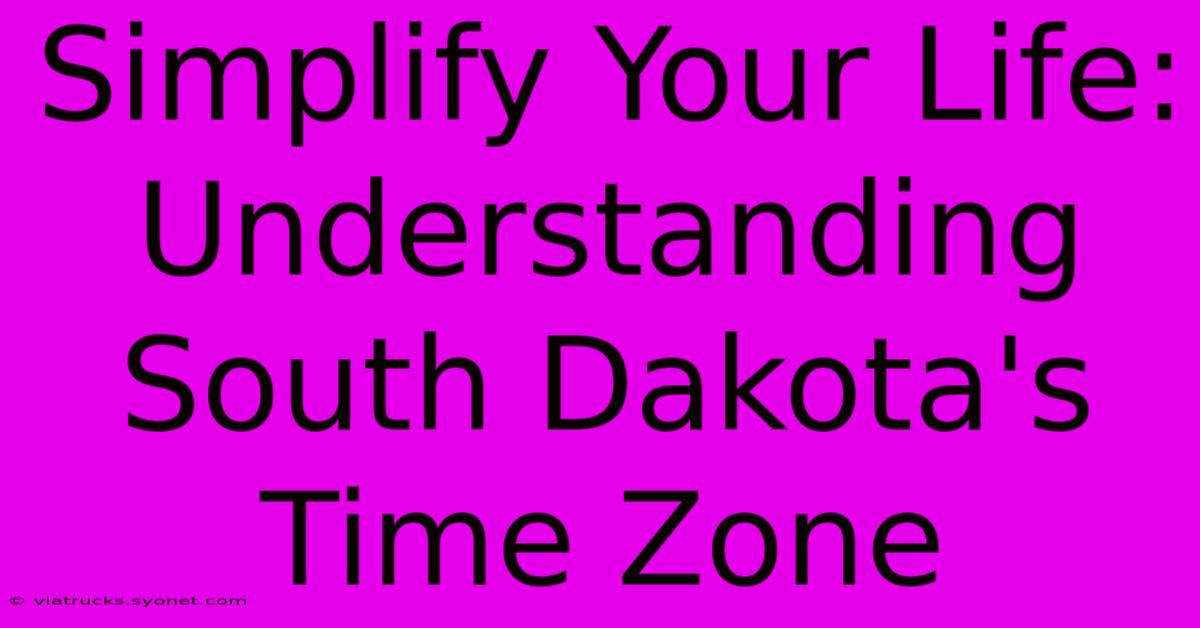 Simplify Your Life: Understanding South Dakota's Time Zone

© viatrucks.syonet.com